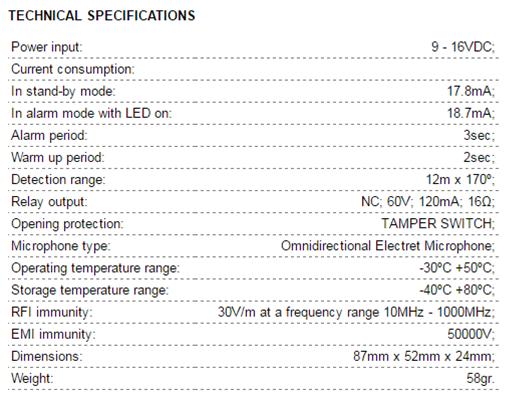 TECHNICAL SPECIFICATIONS

| | |
|---|---|
| Power input: | 9 - 16VDC; |
| Current consumption: | |
| In stand-by mode: | 17.8mA; |
| In alarm mode with LED on: | 18.7mA; |
| Alarm period: | 3sec; |
| Warm up period: | 2sec; |
| Detection range: | 12m x 170º; |
| Relay output: | NC; 60V; 120mA; 16Ω; |
| Opening protection: | TAMPER SWITCH; |
| Microphone type: | Omnidirectional Electret Microphone; |
| Operating temperature range: | -30ºC +50ºC; |
| Storage temperature range: | -40ºC +80ºC; |
| RFI immunity: | 30V/m at a frequency range 10MHz - 1000MHz; |
| EMI immunity: | 50000V; |
| Dimensions: | 87mm x 52mm x 24mm; |
| Weight: | 58gr. |